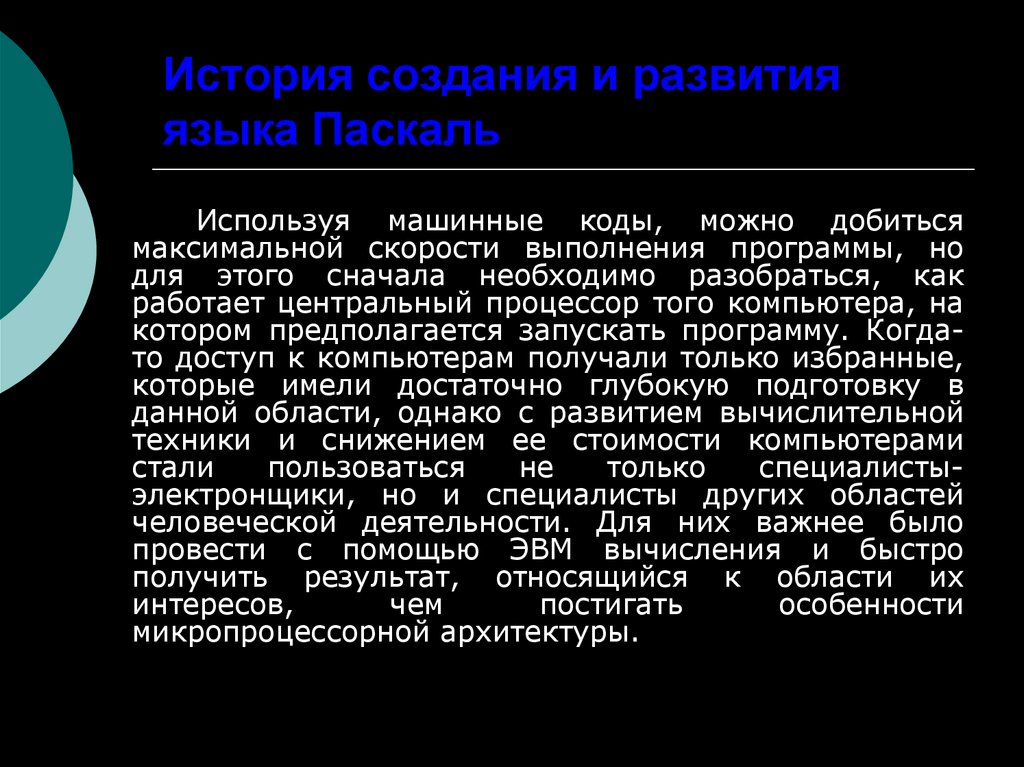 История создания и развития языка Паскаль

Используя машинные коды, можно добиться максимальной скорости выполнения программы, но для этого сначала необходимо разобраться, как работает центральный процессор того компьютера, на котором предполагается запускать программу. Когда-то доступ к компьютерам получали только избранные, которые имели достаточно глубокую подготовку в данной области, однако с развитием вычислительной техники и снижением ее стоимости компьютерами стали пользоваться не только специалисты-электронщики, но и специалисты других областей человеческой деятельности. Для них важнее было провести с помощью ЭВМ вычисления и быстро получить результат, относящийся к области их интересов, чем постигать особенности микропроцессорной архитектуры.